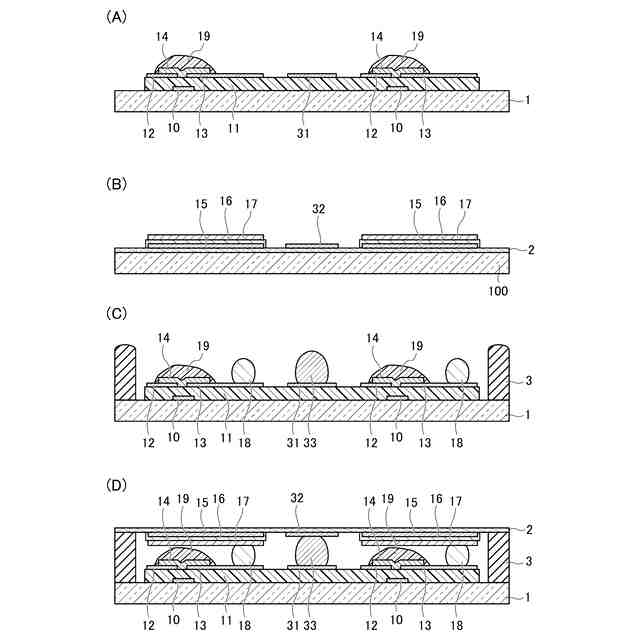 (A)

14 19 14 19

1

12 10 13 11 31 12 10 13

(B)

15 16 17 32 15 16 17

2

100

(C)

14 19 14 19

3

1

12 10 13 11 18 31 33 12 10 13 18

(D)

14 19 15 16 17 32 14 19 15 16 17

2

3

1

12 10 13 11 18 31 33 12 10 13 18